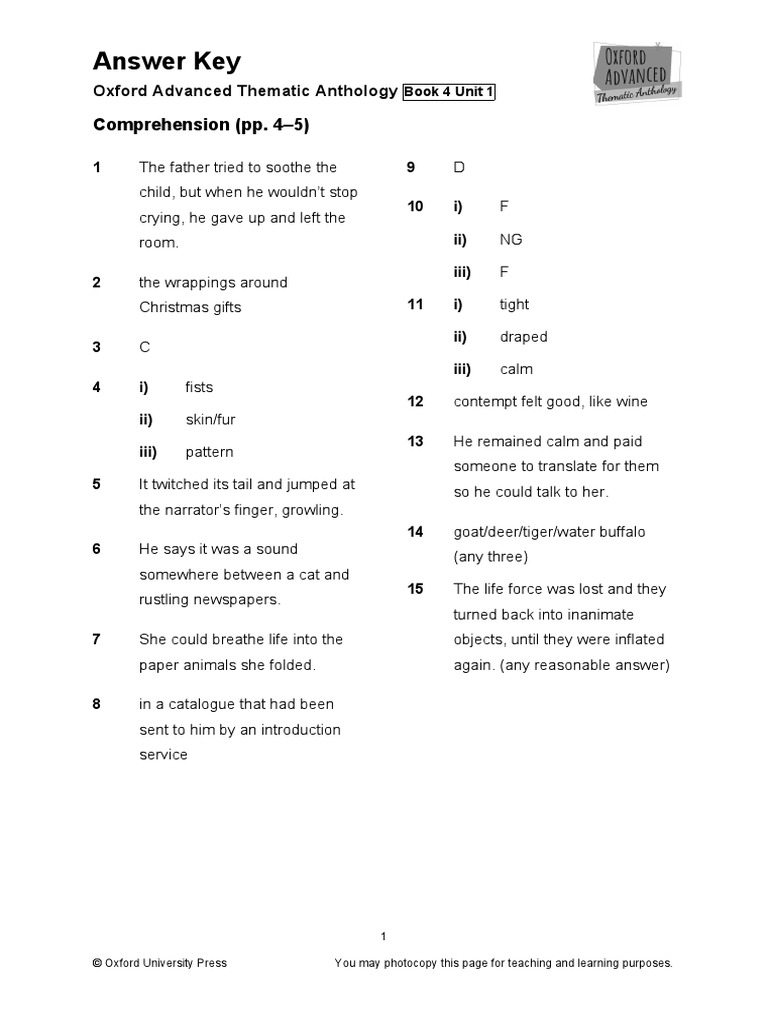 Answer Key

Oxford Advanced Thematic Anthology Book 4 Unit 1

OXFORD ADVANCED Thematic Anthology

Comprehension (pp. 4–5)

1 The father tried to soothe the child, but when he wouldn't stop crying, he gave up and left the room.

2 the wrappings around Christmas gifts

3 C

4 i) fists
ii) skin/fur
iii) pattern

5 It twitched its tail and jumped at the narrator's finger, growling.

6 He says it was a sound somewhere between a cat and rustling newspapers.

7 She could breathe life into the paper animals she folded.

8 in a catalogue that had been sent to him by an introduction service

9 D

10 i) F
ii) NG
iii) F

11 i) tight
ii) draped
iii) calm

12 contempt felt good, like wine

13 He remained calm and paid someone to translate for them so he could talk to her.

14 goat/deer/tiger/water buffalo (any three)

15 The life force was lost and they turned back into inanimate objects, until they were inflated again. (any reasonable answer)

1

© Oxford University Press You may photocopy this page for teaching and learning purposes.